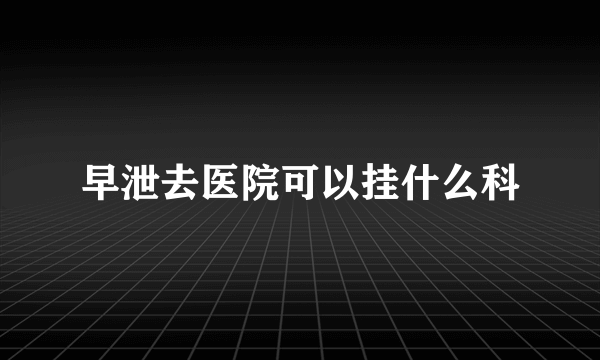 早泄去医院可以挂什么科